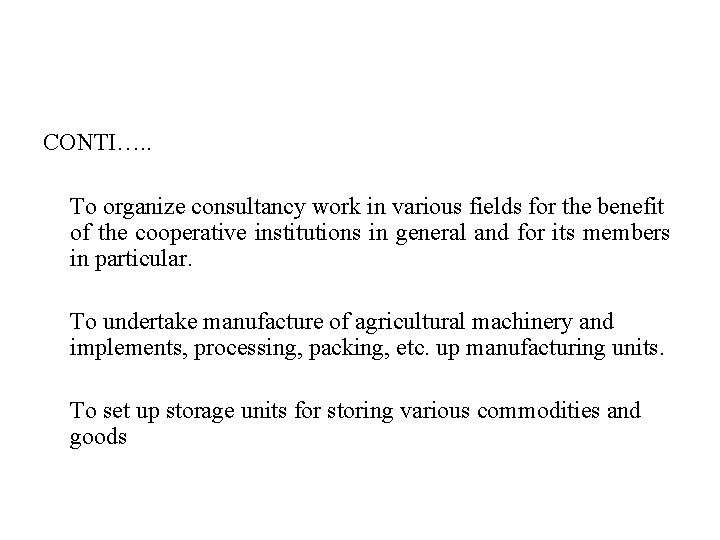 CONTI…..

To organize consultancy work in various fields for the benefit of the cooperative institutions in general and for its members in particular.

To undertake manufacture of agricultural machinery and implements, processing, packing, etc. up manufacturing units.

To set up storage units for storing various commodities and goods